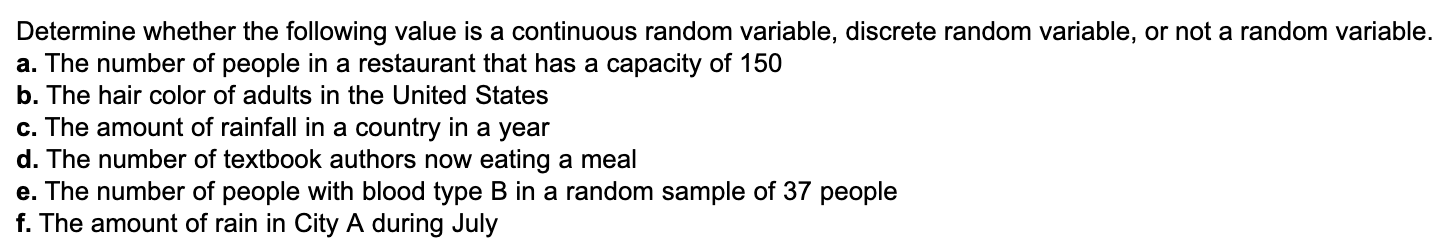 Determine whether the following value is a continuous random variable, discrete random variable, or not a random variable.
a. The number of people in a restaurant that has a capacity of 150
b. The hair color of adults in the United States
c. The amount of rainfall in a country in a year
d. The number of textbook authors now eating a meal
e. The number of people with blood type B in a random sample of 37 people
f. The amount of rain in City A during July